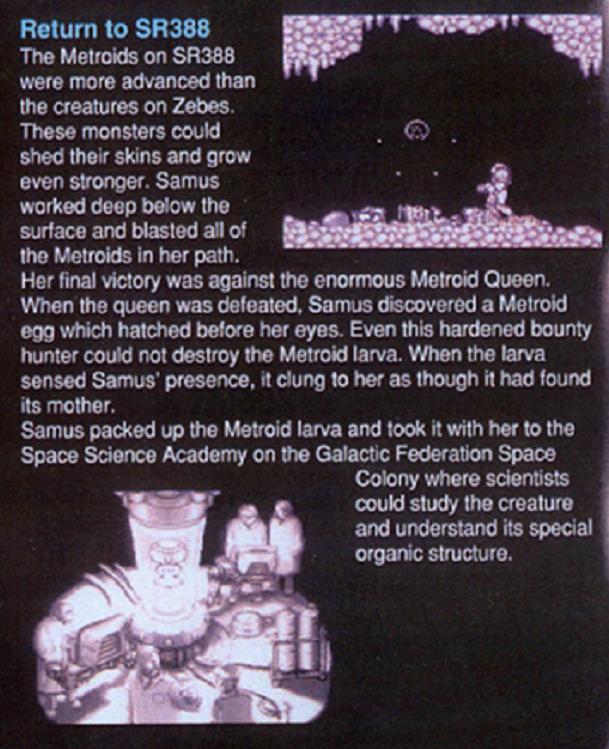 Return to SR388

The Metroids on SR388 were more advanced than the creatures on Zebes. These monsters could shed their skins and grow even stronger. Samus worked deep below the surface and blasted all of the Metroids in her path.

Her final victory was against the enormous Metroid Queen. When the queen was defeated, Samus discovered a Metroid egg which hatched before her eyes. Even this hardened bounty hunter could not destroy the Metroid larva. When the larva sensed Samus' presence, it clung to her as though it had found its mother.

Samus packed up the Metroid larva and took it with her to the Space Science Academy on the Galactic Federation Space Colony where scientists could study the creature and understand its special organic structure.